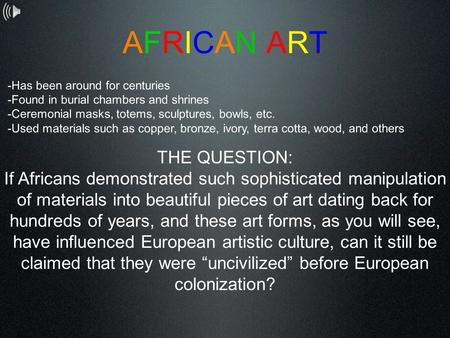 AFRICAN ART

-Has been around for centuries
-Found in burial chambers and shrines
-Ceremonial masks, totems, sculptures, bowls, etc.
-Used materials such as copper, bronze, ivory, terra cotta, wood, and others

THE QUESTION:
If Africans demonstrated such sophisticated manipulation of materials into beautiful pieces of art dating back for hundreds of years, and these art forms, as you will see, have influenced European artistic culture, can it still be claimed that they were “uncivilized” before European colonization?